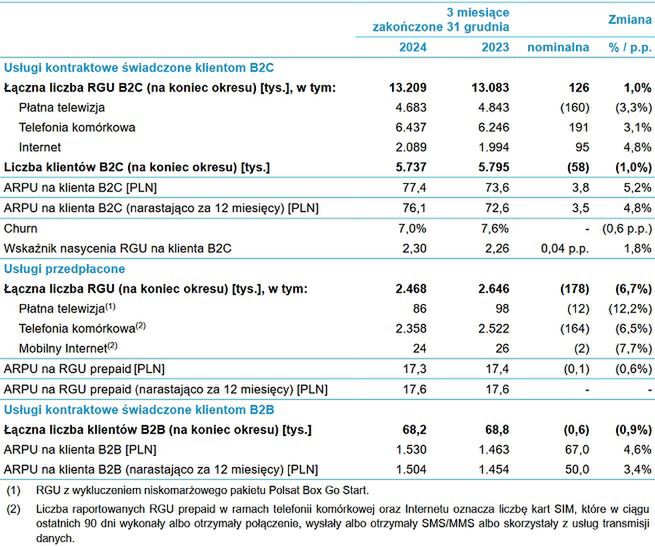 | | 3 miesiące zakończone 31 grudnia | | Zmiana | |
|---|---|---|---|---|
| | 2024 | 2023 | nominalna | % / p.p. |
| **Usługi kontraktowe świadczone klientom B2C** | | | | |
| **Łączna liczba RGU B2C (na koniec okresu) [tys.], w tym:** | **13.209** | **13.083** | **126** | **1,0%** |
| Płatna telewizja | 4.683 | 4.843 | (160) | (3,3%) |
| Telefonia komórkowa | 6.437 | 6.246 | 191 | 3,1% |
| Internet | 2.089 | 1.994 | 95 | 4,8% |
| **Liczba klientów B2C (na koniec okresu) [tys.]** | **5.737** | **5.795** | **(58)** | **(1,0%)** |
| ARPU na klienta B2C [PLN] | 77,4 | 73,6 | 3,8 | 5,2% |
| ARPU na klienta B2C (narastająco za 12 miesięcy) [PLN] | 76,1 | 72,6 | 3,5 | 4,8% |
| Churn | 7,0% | 7,6% | - | (0,6 p.p.) |
| Wskaźnik nasycenia RGU na klienta B2C | 2,30 | 2,26 | 0,04 p.p. | 1,8% |
| **Usługi przedpłacone** | | | | |
| **Łączna liczba RGU (na koniec okresu) [tys.], w tym:** | **2.468** | **2.646** | **(178)** | **(6,7%)** |
| Płatna telewizja$^{(1)}$ | 86 | 98 | (12) | (12,2%) |
| Telefonia komórkowa$^{(2)}$ | 2.358 | 2.522 | (164) | (6,5%) |
| Mobilny Internet$^{(2)}$ | 24 | 26 | (2) | (7,7%) |
| ARPU na RGU prepaid [PLN] | 17,3 | 17,4 | (0,1) | (0,6%) |
| ARPU na RGU prepaid (narastająco za 12 miesięcy) [PLN] | 17,6 | 17,6 | - | - |
| **Usługi kontraktowe świadczone klientom B2B** | | | | |
| **Łączna liczba klientów B2B (na koniec okresu) [tys.]** | **68,2** | **68,8** | **(0,6)** | **(0,9%)** |
| ARPU na klienta B2B [PLN] | 1.530 | 1.463 | 67,0 | 4,6% |
| ARPU na klienta B2B (narastająco za 12 miesięcy) [PLN] | 1.504 | 1.454 | 50,0 | 3,4% |

(1) RGU z wykluczeniem niskomarżowego pakietu Polsat Box Go Start.

(2) Liczba raportowanych RGU prepaid w ramach telefonii komórkowej oraz Internetu oznacza liczbę kart SIM, które w ciągu ostatnich 90 dni wykonały albo otrzymały połączenie, wysłały albo otrzymały SMS/MMS albo skorzystały z usług transmisji danych.